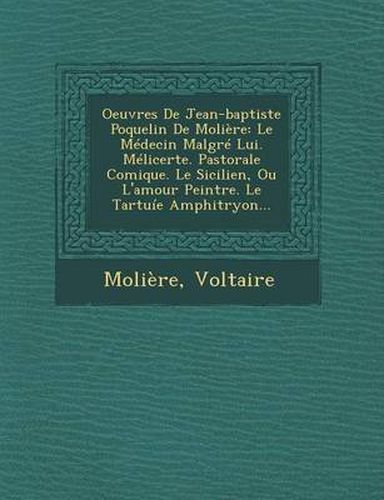 Oeuvres De Jean-baptiste Poquelin De Molière: Le Médecin Malgré Lui. Mélicerte. Pastorale Comique. Le Sicilien, Ou L'amour Peintre. Le Tartuíe Amphitryon...

Molière, Voltaire